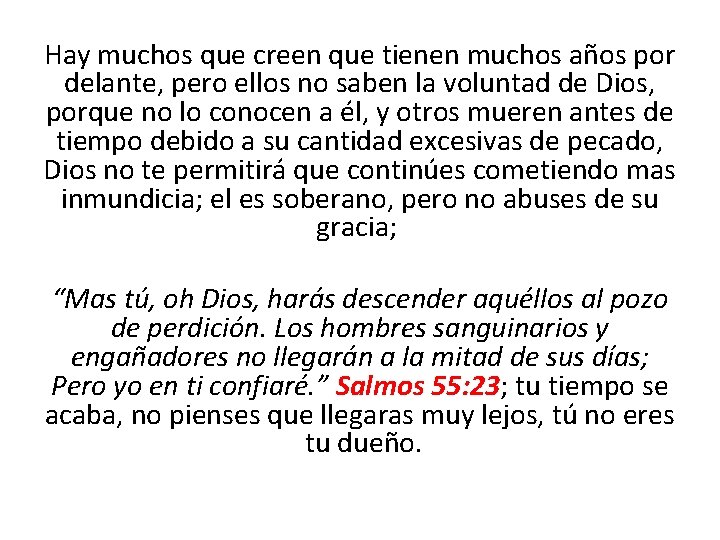 Hay muchos que creen que tienen muchos años por delante, pero ellos no saben la voluntad de Dios, porque no lo conocen a él, y otros mueren antes de tiempo debido a su cantidad excesivas de pecado, Dios no te permitirá que continúes cometiendo mas inmundicia; el es soberano, pero no abuses de su gracia;

"Mas tú, oh Dios, harás descender aquéllos al pozo de perdición. Los hombres sanguinarios y engañadores no llegarán a la mitad de sus días; Pero yo en ti confiaré." Salmos 55:23; tu tiempo se acaba, no pienses que llegaras muy lejos, tú no eres tu dueño.